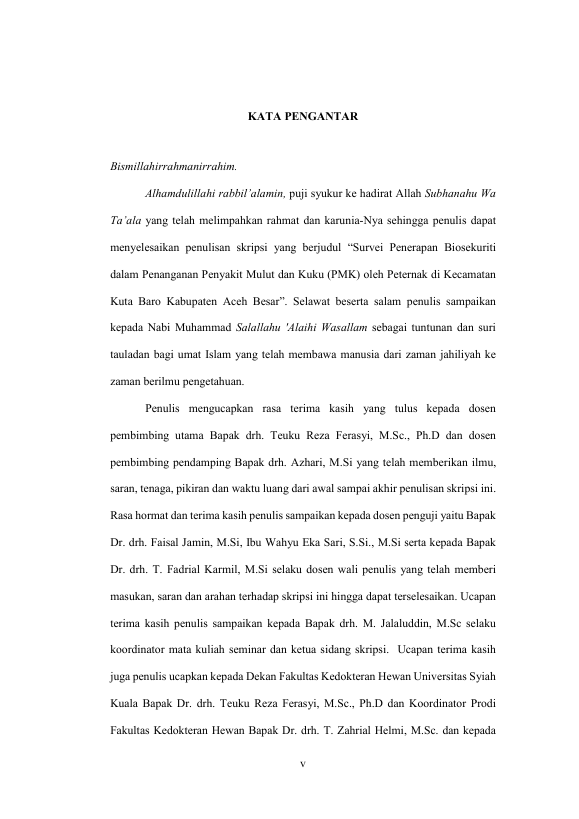 KATA PENGANTAR

Bismillahirrahmanirrahim.

Alhamdulillahi rabbil'alamin, puji syukur ke hadirat Allah Subhanahu Wa Ta'ala yang telah melimpahkan rahmat dan karunia-Nya sehingga penulis dapat menyelesaikan penulisan skripsi yang berjudul "Survei Penerapan Biosekuriti dalam Penanganan Penyakit Mulut dan Kuku (PMK) oleh Peternak di Kecamatan Kuta Baro Kabupaten Aceh Besar". Selawat beserta salam penulis sampaikan kepada Nabi Muhammad Salallahu 'Alaihi Wasallam sebagai tuntunan dan suri tauladan bagi umat Islam yang telah membawa manusia dari zaman jahiliyah ke zaman berilmu pengetahuan.

Penulis mengucapkan rasa terima kasih yang tulus kepada dosen pembimbing utama Bapak drh. Teuku Reza Ferasyi, M.Sc., Ph.D dan dosen pembimbing pendamping Bapak drh. Azhari, M.Si yang telah memberikan ilmu, saran, tenaga, pikiran dan waktu luang dari awal sampai akhir penulisan skripsi ini. Rasa hormat dan terima kasih penulis sampaikan kepada dosen penguji yaitu Bapak Dr. drh. Faisal Jamin, M.Si, Ibu Wahyu Eka Sari, S.Si., M.Si serta kepada Bapak Dr. drh. T. Fadrial Karmil, M.Si selaku dosen wali penulis yang telah memberi masukan, saran dan arahan terhadap skripsi ini hingga dapat terselesaikan. Ucapan terima kasih penulis sampaikan kepada Bapak drh. M. Jalaluddin, M.Sc selaku koordinator mata kuliah seminar dan ketua sidang skripsi. Ucapan terima kasih juga penulis ucapkan kepada Dekan Fakultas Kedokteran Hewan Universitas Syiah Kuala Bapak Dr. drh. Teuku Reza Ferasyi, M.Sc., Ph.D dan Koordinator Prodi Fakultas Kedokteran Hewan Bapak Dr. drh. T. Zahrial Helmi, M.Sc. dan kepada

v